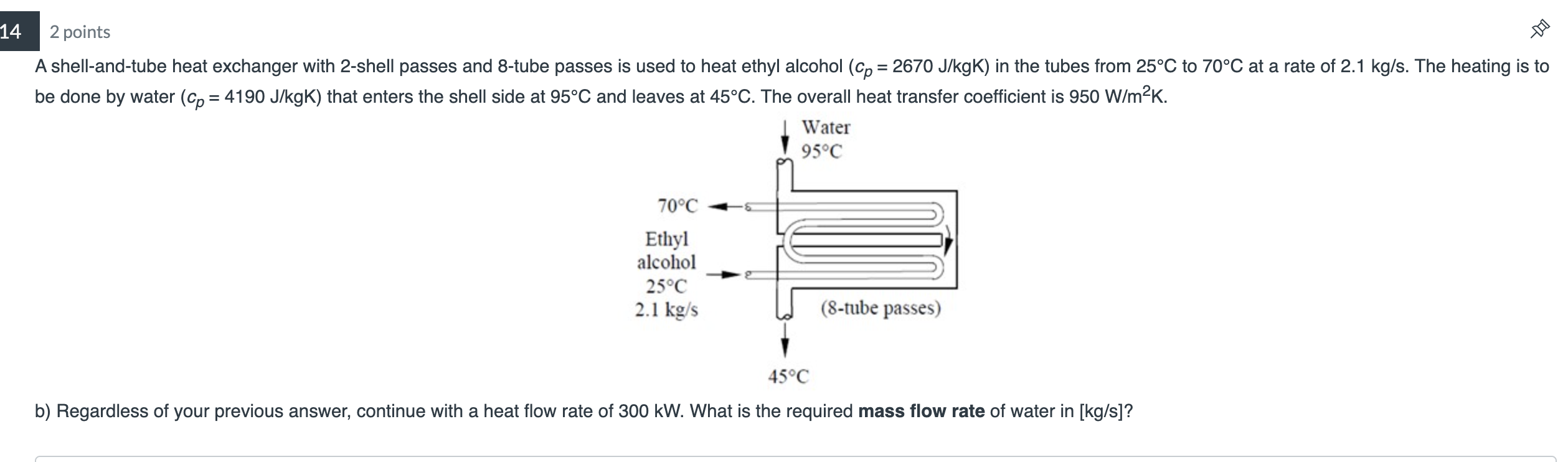 14

2 points

A shell-and-tube heat exchanger with 2-shell passes and 8-tube passes is used to heat ethyl alcohol ($c_p$ = 2670 J/kgK) in the tubes from 25°C to 70°C at a rate of 2.1 kg/s. The heating is to be done by water ($c_p$ = 4190 J/kgK) that enters the shell side at 95°C and leaves at 45°C. The overall heat transfer coefficient is 950 W/m$^2$K.

Water
95°C

70°C

Ethyl
alcohol
25°C
2.1 kg/s

(8-tube passes)

45°C

b) Regardless of your previous answer, continue with a heat flow rate of 300 kW. What is the required **mass flow rate** of water in [kg/s]?